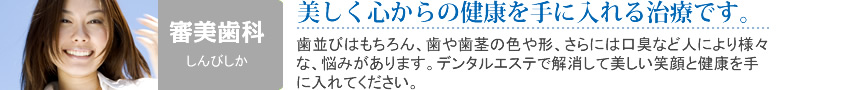 審美歯科
しんびしか

美しく心からの健康を手に入れる治療です。

歯並びはもちろん、歯や歯茎の色や形、さらには口臭など人により様々な、悩みがあります。デンタルエステで解消して美しい笑顔と健康を手に入れてください。